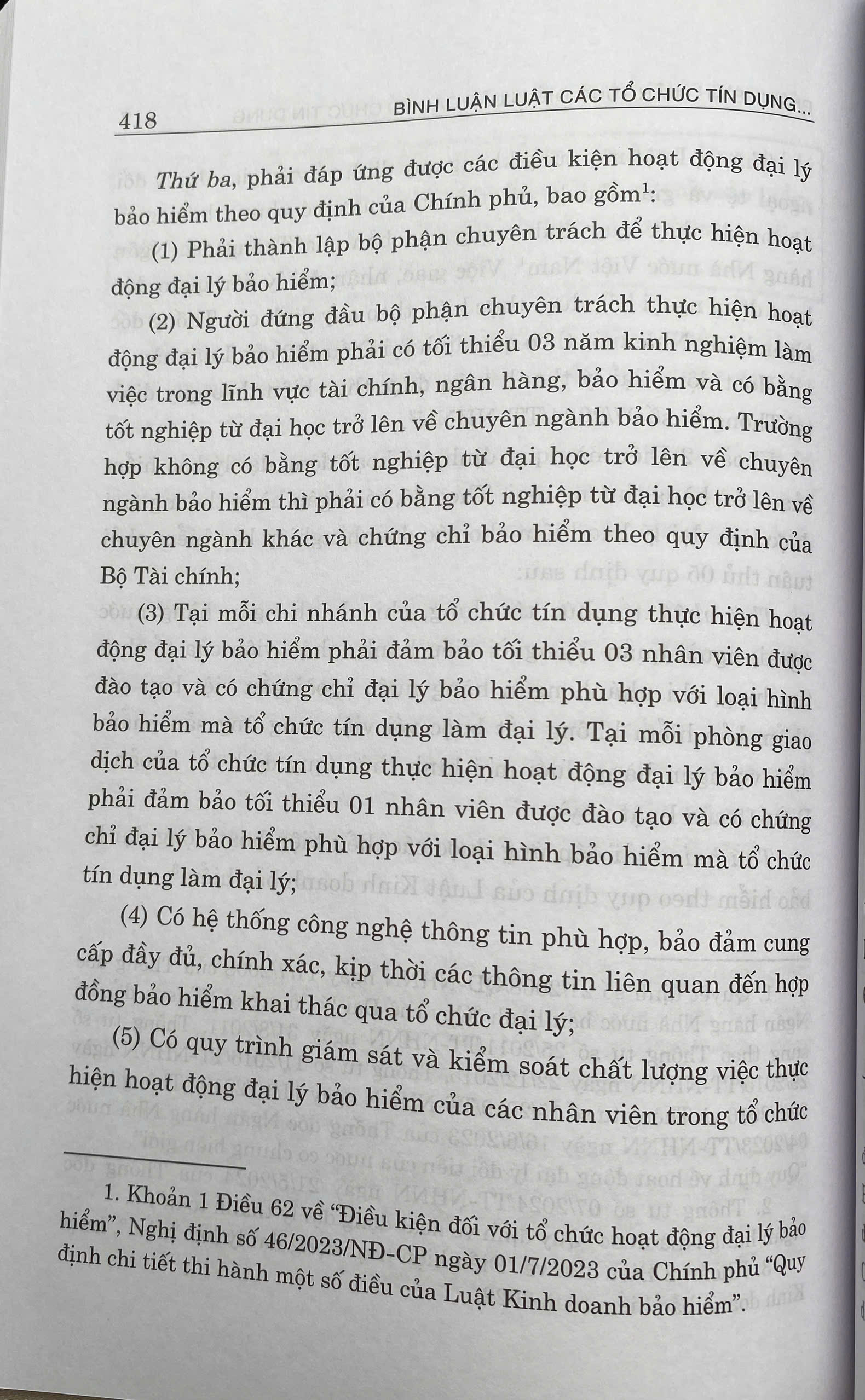 418 BÌNH LUẬN LUẬT CÁC TỔ CHỨC TÍN DỤNG...

Thứ ba, phải đáp ứng được các điều kiện hoạt động đại lý bảo hiểm theo quy định của Chính phủ, bao gồm$^1$:

(1) Phải thành lập bộ phận chuyên trách để thực hiện hoạt động đại lý bảo hiểm;

(2) Người đứng đầu bộ phận chuyên trách thực hiện hoạt động đại lý bảo hiểm phải có tối thiểu 03 năm kinh nghiệm làm việc trong lĩnh vực tài chính, ngân hàng, bảo hiểm và có bằng tốt nghiệp từ đại học trở lên về chuyên ngành bảo hiểm. Trường hợp không có bằng tốt nghiệp từ đại học trở lên về chuyên ngành bảo hiểm thì phải có bằng tốt nghiệp từ đại học trở lên về chuyên ngành khác và chứng chỉ bảo hiểm theo quy định của Bộ Tài chính;

(3) Tại mỗi chi nhánh của tổ chức tín dụng thực hiện hoạt động đại lý bảo hiểm phải đảm bảo tối thiểu 03 nhân viên được đào tạo và có chứng chỉ đại lý bảo hiểm phù hợp với loại hình bảo hiểm mà tổ chức tín dụng làm đại lý. Tại mỗi phòng giao dịch của tổ chức tín dụng thực hiện hoạt động đại lý bảo hiểm phải đảm bảo tối thiểu 01 nhân viên được đào tạo và có chứng chỉ đại lý bảo hiểm phù hợp với loại hình bảo hiểm mà tổ chức tín dụng làm đại lý;

(4) Có hệ thống công nghệ thông tin phù hợp, bảo đảm cung cấp đầy đủ, chính xác, kịp thời các thông tin liên quan đến hợp đồng bảo hiểm khai thác qua tổ chức đại lý;

(5) Có quy trình giám sát và kiểm soát chất lượng việc thực hiện hoạt động đại lý bảo hiểm của các nhân viên trong tổ chức

1. Khoản 1 Điều 62 về "Điều kiện đối với tổ chức hoạt động đại lý bảo hiểm", Nghị định số 46/2023/NĐ-CP ngày 01/7/2023 của Chính phủ "Quy định chi tiết thi hành một số điều của Luật Kinh doanh bảo hiểm".